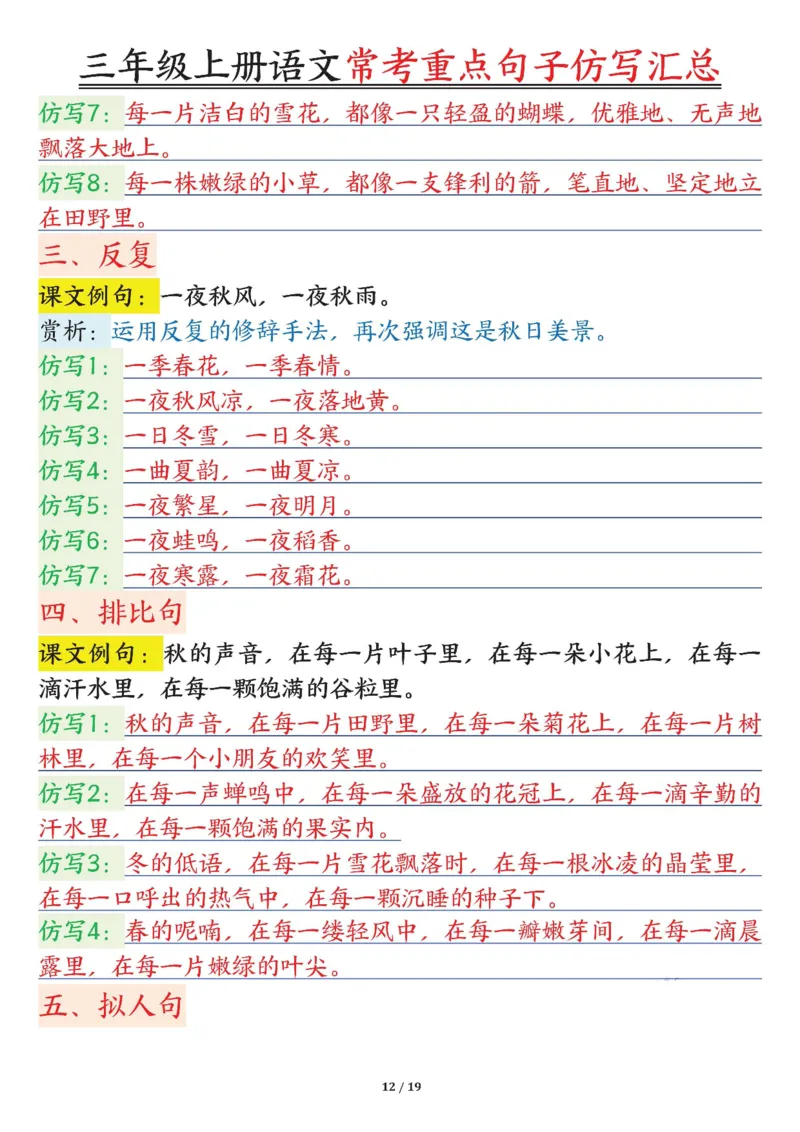 三年级上册语文常考重点句子仿写汇总

仿写7：每一片洁白的雪花，都像一只轻盈的蝴蝶，优雅地、无声地飘落大地上。

仿写8：每一株嫩绿的小草，都像一支锋利的箭，笔直地、坚定地立在田野里。

三、反复

课文例句：一夜秋风，一夜秋雨。

赏析：运用反复的修辞手法，再次强调这是秋日美景。

仿写1：一季春花，一季春情。

仿写2：一夜秋风凉，一夜落地黄。

仿写3：一日冬雪，一日冬寒。

仿写4：一曲夏韵，一曲夏凉。

仿写5：一夜繁星，一夜明月。

仿写6：一夜蛙鸣，一夜稻香。

仿写7：一夜寒露，一夜霜花。

四、排比句

课文例句：秋的声音，在每一片叶子里，在每一朵小花上，在每一滴汗水里，在每一颗饱满的谷粒里。

仿写1：秋的声音，在每一片田野里，在每一朵菊花上，在每一片树林里，在每一个小朋友的欢笑里。

仿写2：在每一声蝉鸣中，在每一朵盛放的花冠上，在每一滴辛勤的汗水里，在每一颗饱满的果实内。

仿写3：冬的低语，在每一片雪花飘落时，在每一根冰凌的晶莹里，在每一口呼出的热气中，在每一颗沉睡的种子下。

仿写4：春的呢喃，在每一缕轻风中，在每一瓣嫩芽间，在每一滴晨露里，在每一片嫩绿的叶尖。

五、拟人句

12 / 19